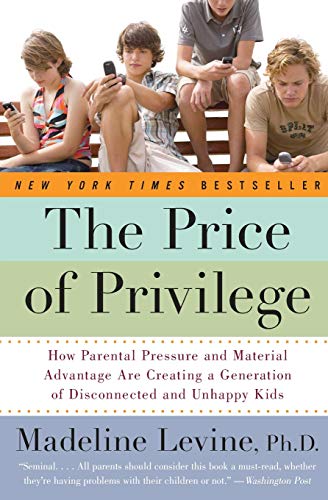 NEW YORK TIMES BESTSELLER

The Price of Privilege

How Parental Pressure and Material Advantage Are Creating a Generation of Disconnected and Unhappy Kids

Madeline Levine, Ph.D.

"Seminal. . . . All parents should consider this book a must-read, whether they're having problems with their children or not." —Washington Post